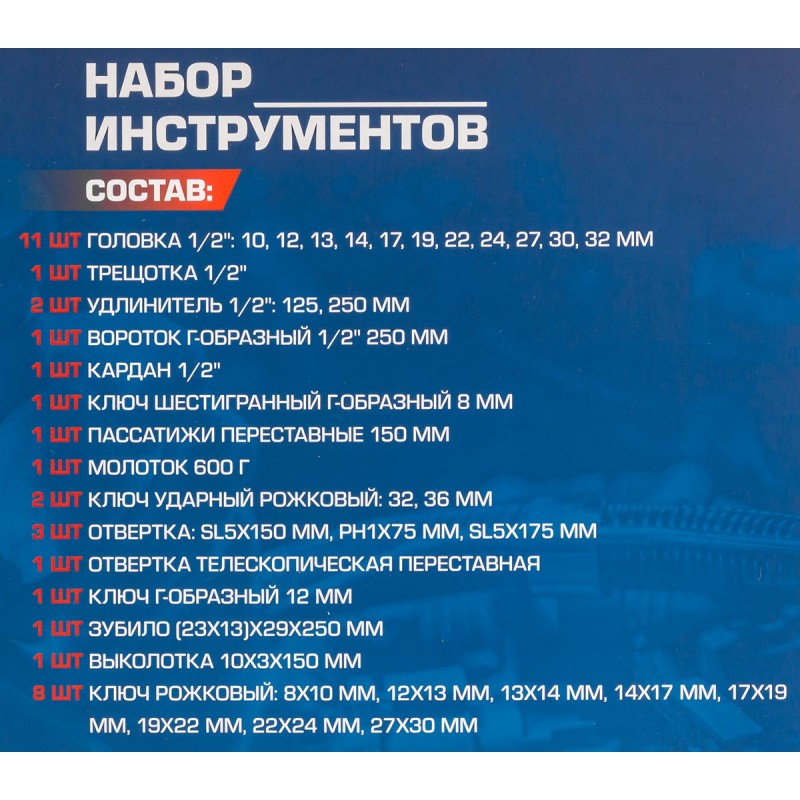 НАБОР
ИНСТРУМЕНТОВ

СОСТАВ:

11 ШТ ГОЛОВКА 1/2": 10, 12, 13, 14, 17, 19, 22, 24, 27, 30, 32 ММ
1 ШТ ТРЕЩОТКА 1/2"
2 ШТ УДЛИНИТЕЛЬ 1/2": 125, 250 ММ
1 ШТ ВОРОТОК Г-ОБРАЗНЫЙ 1/2" 250 ММ
1 ШТ КАРДАН 1/2"
1 ШТ КЛЮЧ ШЕСТИГРАННЫЙ Г-ОБРАЗНЫЙ 8 ММ
1 ШТ ПАССАТИЖИ ПЕРЕСТАВНЫЕ 150 ММ
1 ШТ МОЛОТОК 600 Г
2 ШТ КЛЮЧ УДАРНЫЙ РОЖКОВЫЙ: 32, 36 ММ
3 ШТ ОТВЕРТКА: SL5X150 ММ, PH1X75 ММ, SL5X175 ММ
1 ШТ ОТВЕРТКА ТЕЛЕСКОПИЧЕСКАЯ ПЕРЕСТАВНАЯ
1 ШТ КЛЮЧ Г-ОБРАЗНЫЙ 12 ММ
1 ШТ ЗУБИЛО (23X13)X29X250 ММ
1 ШТ ВЫКОЛОТКА 10X3X150 ММ
8 ШТ КЛЮЧ РОЖКОВЫЙ: 8X10 ММ, 12X13 ММ, 13X14 ММ, 14X17 ММ, 17X19 ММ, 19X22 ММ, 22X24 ММ, 27X30 ММ